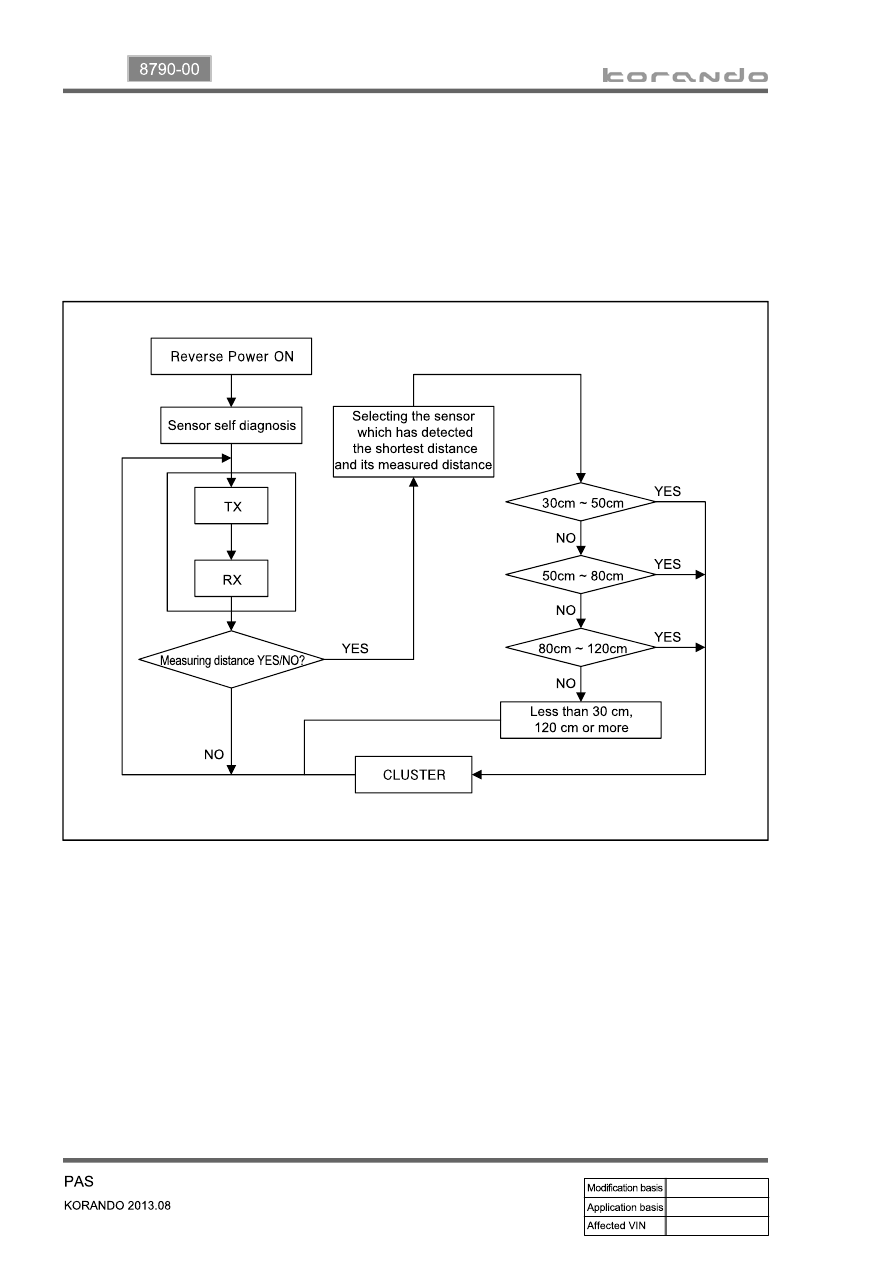 8790-00

korando

Reverse Power ON

Sensor self diagnosis

TX

RX

Measuring distance YES/NO?

YES

NO

Selecting the sensor which has detected the shortest distance and its measured distance

30cm ~ 50cm

YES

NO

50cm ~ 80cm

YES

NO

80cm ~ 120cm

YES

NO

Less than 30 cm, 120 cm or more

CLUSTER

PAS

KORANDO 2013.08

| Modification basis | |
|---|---|
| Application basis | |
| Affected VIN | |